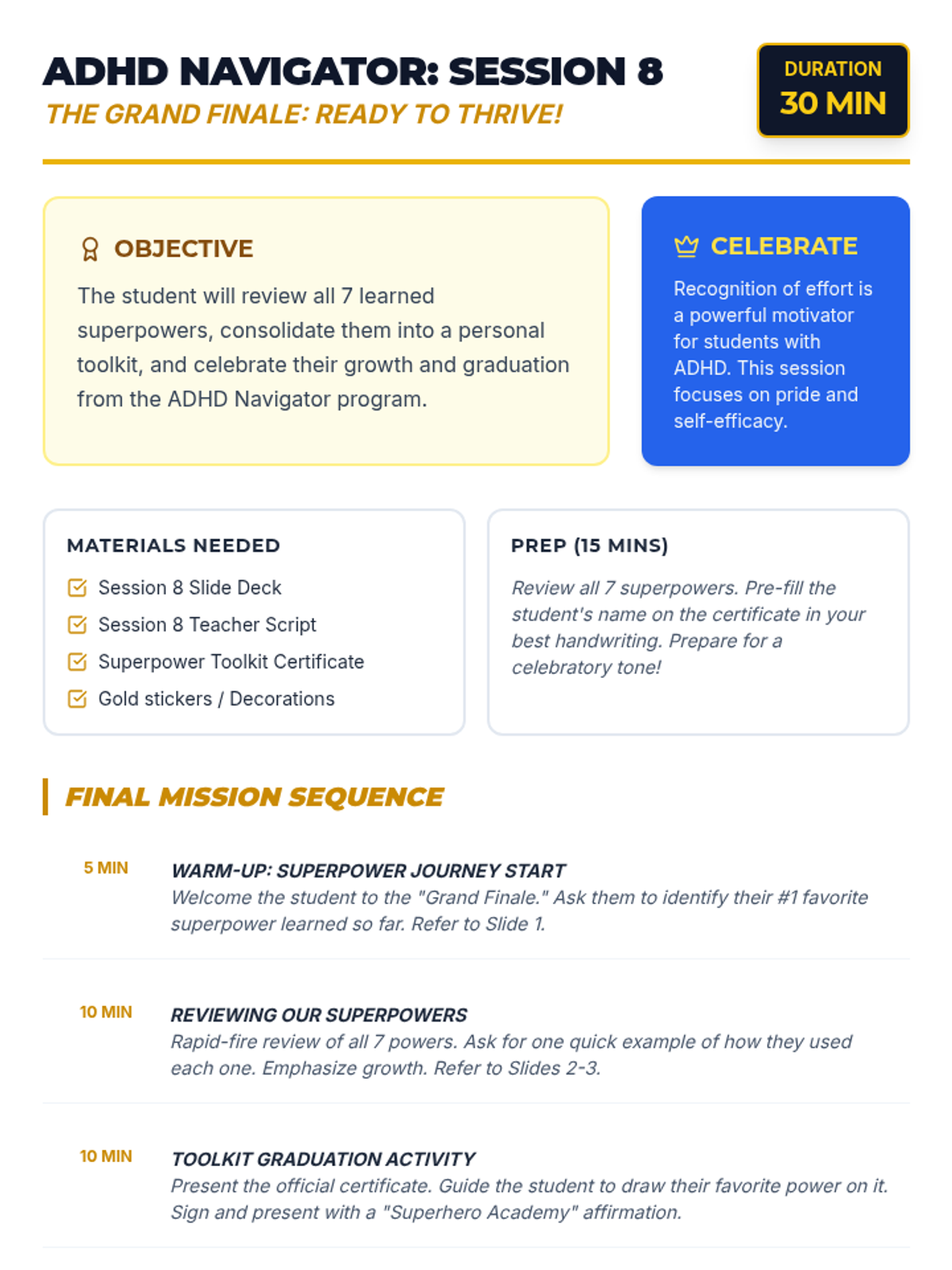 ADHD NAVIGATOR: SESSION 8
THE GRAND FINALE: READY TO THRIVE!

DURATION
30 MIN

OBJECTIVE

The student will review all 7 learned superpowers, consolidate them into a personal toolkit, and celebrate their growth and graduation from the ADHD Navigator program.

CELEBRATE

Recognition of effort is a powerful motivator for students with ADHD. This session focuses on pride and self-efficacy.

MATERIALS NEEDED

Session 8 Slide Deck
Session 8 Teacher Script
Superpower Toolkit Certificate
Gold stickers / Decorations

PREP (15 MINS)

Review all 7 superpowers. Pre-fill the student's name on the certificate in your best handwriting. Prepare for a celebratory tone!

FINAL MISSION SEQUENCE

5 MIN
WARM-UP: SUPERPOWER JOURNEY START
Welcome the student to the "Grand Finale." Ask them to identify their #1 favorite superpower learned so far. Refer to Slide 1.

10 MIN
REVIEWING OUR SUPERPOWERS
Rapid-fire review of all 7 powers. Ask for one quick example of how they used each one. Emphasize growth. Refer to Slides 2-3.

10 MIN
TOOLKIT GRADUATION ACTIVITY
Present the official certificate. Guide the student to draw their favorite power on it. Sign and present with a "Superhero Academy" affirmation.